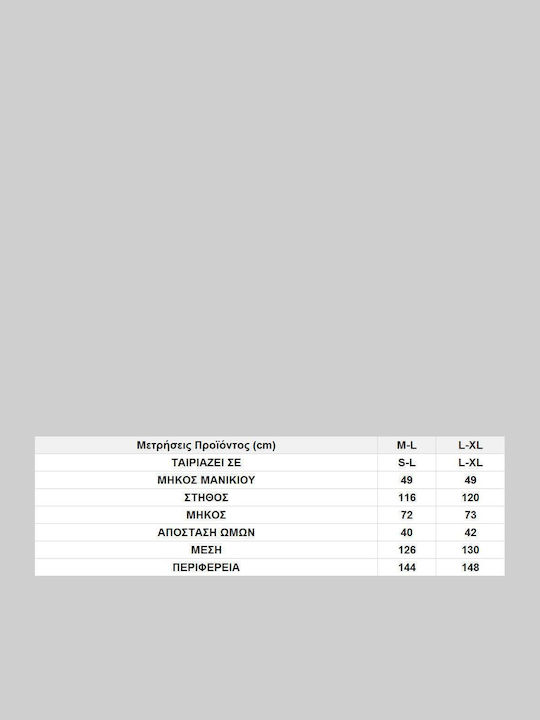 | Μετρήσεις Προϊόντος (cm) | M-L | L-XL |
|---|---|---|
| ΤΑΙΡΙΑΖΕΙ ΣΕ | S-L | L-XL |
| ΜΗΚΟΣ ΜΑΝΙΚΙΟΥ | 49 | 49 |
| ΣΤΗΘΟΣ | 116 | 120 |
| ΜΗΚΟΣ | 72 | 73 |
| ΑΠΟΣΤΑΣΗ ΩΜΩΝ | 40 | 42 |
| ΜΕΣΗ | 126 | 130 |
| ΠΕΡΙΦΕΡΕΙΑ | 144 | 148 |